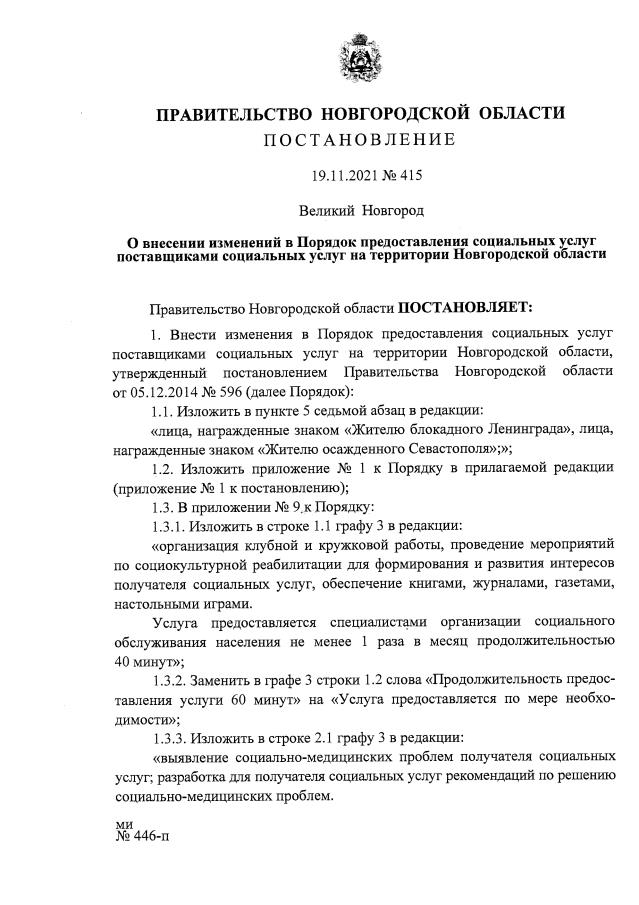 ПРАВИТЕЛЬСТВО НОВГОРОДСКОЙ ОБЛАСТИ
ПОСТАНОВЛЕНИЕ

19.11.2021 № 415

Великий Новгород

О внесении изменений в Порядок предоставления социальных услуг поставщиками социальных услуг на территории Новгородской области

Правительство Новгородской области ПОСТАНОВЛЯЕТ:

1. Внести изменения в Порядок предоставления социальных услуг поставщиками социальных услуг на территории Новгородской области, утвержденный постановлением Правительства Новгородской области от 05.12.2014 № 596 (далее Порядок):

1.1. Изложить в пункте 5 седьмой абзац в редакции:

«лица, награжденные знаком «Жителю блокадного Ленинграда», лица, награжденные знаком «Жителю осажденного Севастополя»;»;

1.2. Изложить приложение № 1 к Порядку в прилагаемой редакции (приложение № 1 к постановлению);

1.3. В приложении № 9 к Порядку:

1.3.1. Изложить в строке 1.1 графу 3 в редакции:

«организация клубной и кружковой работы, проведение мероприятий по социокультурной реабилитации для формирования и развития интересов получателя социальных услуг, обеспечение книгами, журналами, газетами, настольными играми.

Услуга предоставляется специалистами организации социального обслуживания населения не менее 1 раза в месяц продолжительностью 40 минут»;

1.3.2. Заменить в графе 3 строки 1.2 слова «Продолжительность предоставления услуги 60 минут» на «Услуга предоставляется по мере необходимости»;

1.3.3. Изложить в строке 2.1 графу 3 в редакции:

«выявление социально-медицинских проблем получателя социальных услуг; разработка для получателя социальных услуг рекомендаций по решению социально-медицинских проблем.

ми
№ 446-п